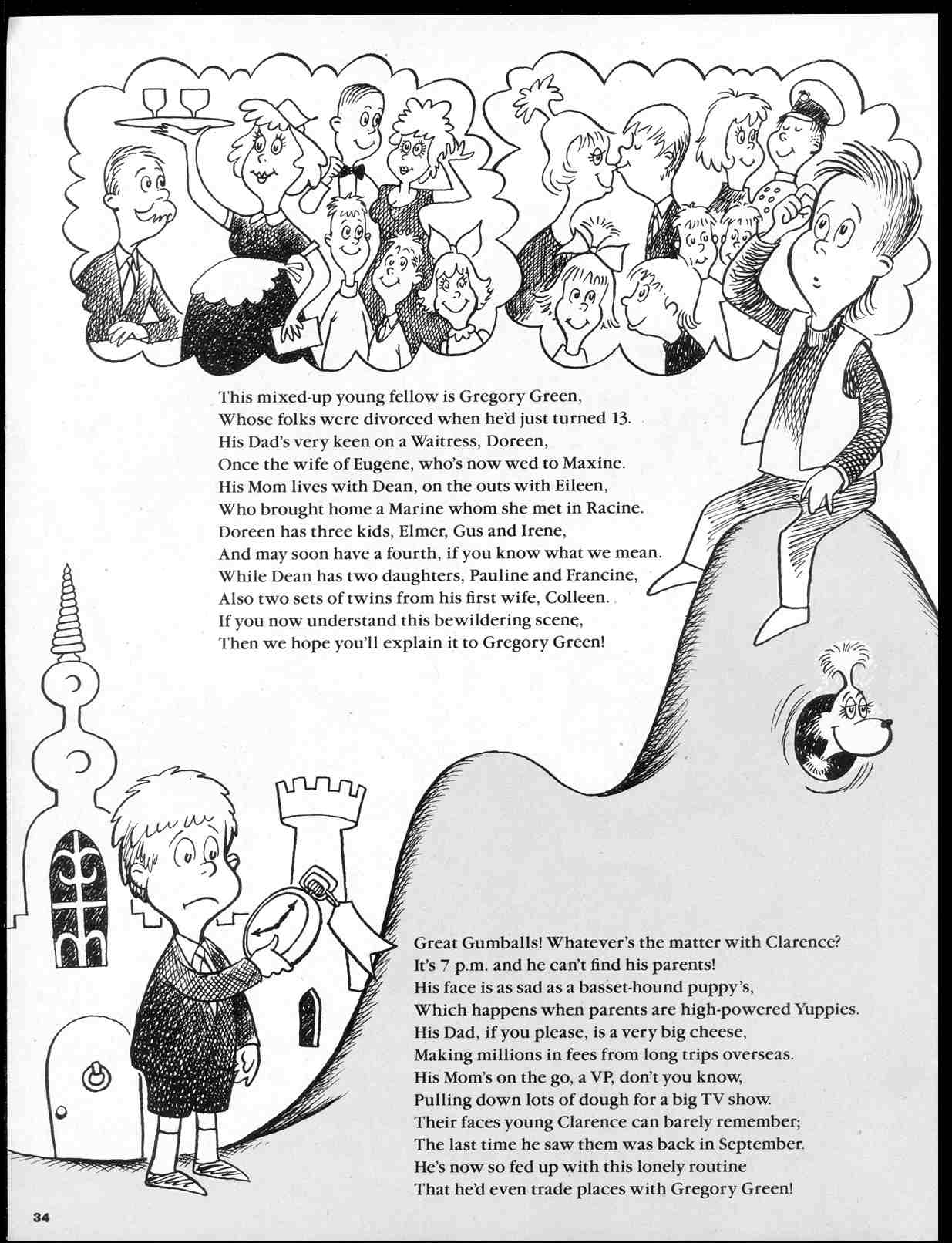 This mixed-up young fellow is Gregory Green,
Whose folks were divorced when he'd just turned 13.
His Dad's very keen on a Waitress, Doreen,
Once the wife of Eugene, who's now wed to Maxine.
His Mom lives with Dean, on the outs with Eileen,
Who brought home a Marine whom she met in Racine.
Doreen has three kids, Elmer, Gus and Irene,
And may soon have a fourth, if you know what we mean.
While Dean has two daughters, Pauline and Francine,
Also two sets of twins from his first wife, Colleen.
If you now understand this bewildering scene,
Then we hope you'll explain it to Gregory Green!

Great Gumballs! Whatever's the matter with Clarence?
It's 7 p.m. and he can't find his parents!
His face is as sad as a basset-hound puppy's,
Which happens when parents are high-powered Yuppies.
His Dad, if you please, is a very big cheese,
Making millions in fees from long trips overseas.
His Mom's on the go, a VP, don't you know,
Pulling down lots of dough for a big TV show.
Their faces young Clarence can barely remember;
The last time he saw them was back in September.
He's now so fed up with this lonely routine
That he'd even trade places with Gregory Green!

34